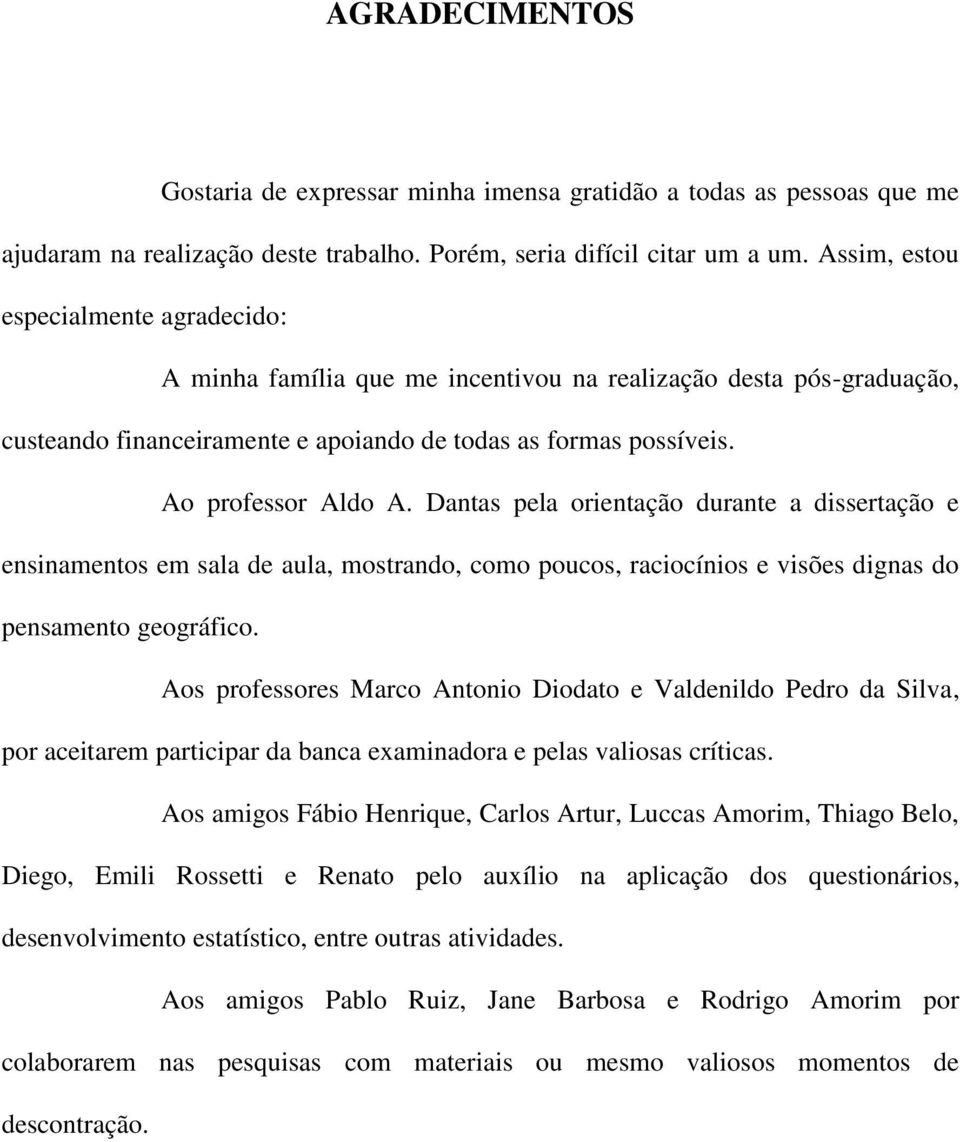 AGRADECIMENTOS

Gostaria de expressar minha imensa gratidão a todas as pessoas que me ajudaram na realização deste trabalho. Porém, seria difícil citar um a um. Assim, estou especialmente agradecido:

A minha família que me incentivou na realização desta pós-graduação, custeando financeiramente e apoiando de todas as formas possíveis.

Ao professor Aldo A. Dantas pela orientação durante a dissertação e ensinamentos em sala de aula, mostrando, como poucos, raciocínios e visões dignas do pensamento geográfico.

Aos professores Marco Antonio Diodato e Valdenildo Pedro da Silva, por aceitarem participar da banca examinadora e pelas valiosas críticas.

Aos amigos Fábio Henrique, Carlos Artur, Luccas Amorim, Thiago Belo, Diego, Emili Rossetti e Renato pelo auxílio na aplicação dos questionários, desenvolvimento estatístico, entre outras atividades.

Aos amigos Pablo Ruiz, Jane Barbosa e Rodrigo Amorim por colaborarem nas pesquisas com materiais ou mesmo valiosos momentos de descontração.